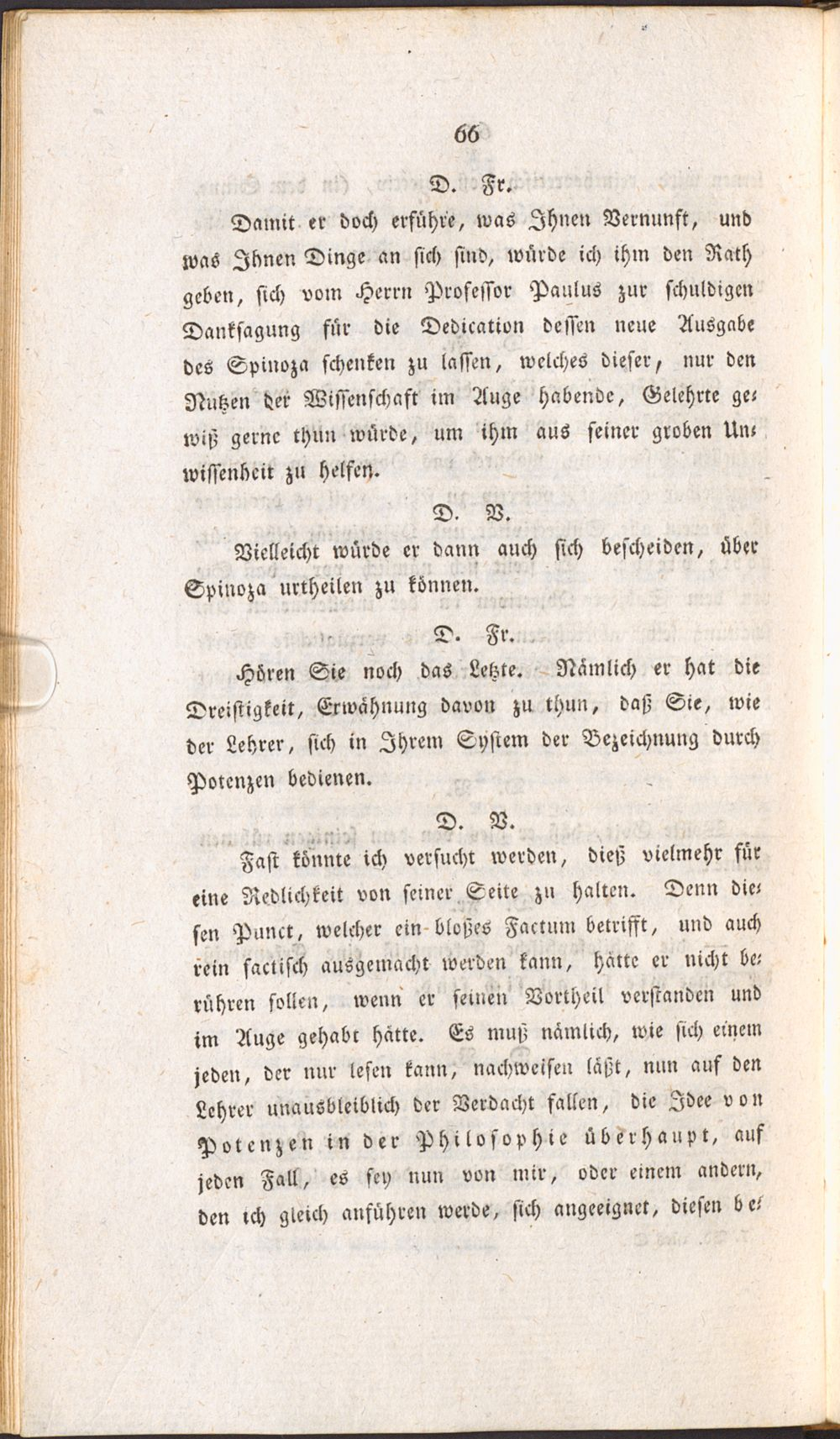 66

D. Fr.

Damit er doch erführe, was Ihnen Vernunft, und was Ihnen Dinge an sich sind, würde ich ihm den Rath geben, sich vom Herrn Professor Paulus zur schuldigen Danksagung für die Dedication dessen neue Ausgabe des Spinoza schenken zu lassen, welches dieser, nur den Nutzen der Wissenschaft im Auge habende, Gelehrte gewiß gerne thun würde, um ihm aus seiner groben Unwissenheit zu helfen.

D. V.

Vielleicht würde er dann auch sich bescheiden, über Spinoza urtheilen zu können.

D. Fr.

Hören Sie noch das Letzte. Nämlich er hat die Dreistigkeit, Erwähnung davon zu thun, daß Sie, wie der Lehrer, sich in Ihrem System der Bezeichnung durch Potenzen bedienen.

D. V.

Fast könnte ich versucht werden, dieß vielmehr für eine Redlichkeit von seiner Seite zu halten. Denn diesen Punct, welcher ein bloßes Factum betrifft, und auch rein factisch ausgemacht werden kann, hätte er nicht berühren sollen, wenn er seinen Vortheil verstanden und im Auge gehabt hätte. Es muß nämlich, wie sich einem jeden, der nur lesen kann, nachweisen läßt, nun auf den Lehrer unausbleiblich der Verdacht fallen, die Idee von Potenzen in der Philosophie überhaupt, auf jeden Fall, es sey nun von mir, oder einem andern, den ich gleich anführen werde, sich angeeignet, diesen be-